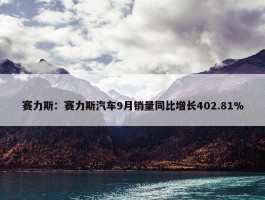 赛力斯：赛力斯汽车9月销量同比增长402.81%